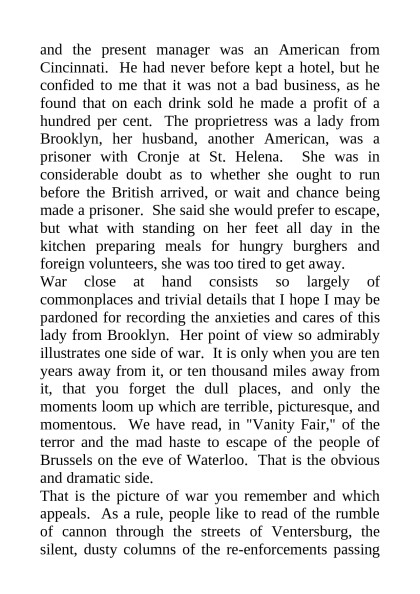 and the present manager was an American from Cincinnati. He had never before kept a hotel, but he confided to me that it was not a bad business, as he found that on each drink sold he made a profit of a hundred per cent. The proprietress was a lady from Brooklyn, her husband, another American, was a prisoner with Cronje at St. Helena. She was in considerable doubt as to whether she ought to run before the British arrived, or wait and chance being made a prisoner. She said she would prefer to escape, but what with standing on her feet all day in the kitchen preparing meals for hungry burghers and foreign volunteers, she was too tired to get away.

War close at hand consists so largely of commonplaces and trivial details that I hope I may be pardoned for recording the anxieties and cares of this lady from Brooklyn. Her point of view so admirably illustrates one side of war. It is only when you are ten years away from it, or ten thousand miles away from it, that you forget the dull places, and only the moments loom up which are terrible, picturesque, and momentous. We have read, in "Vanity Fair," of the terror and the mad haste to escape of the people of Brussels on the eve of Waterloo. That is the obvious and dramatic side.

That is the picture of war you remember and which appeals. As a rule, people like to read of the rumble of cannon through the streets of Ventersburg, the silent, dusty columns of the re-enforcements passing